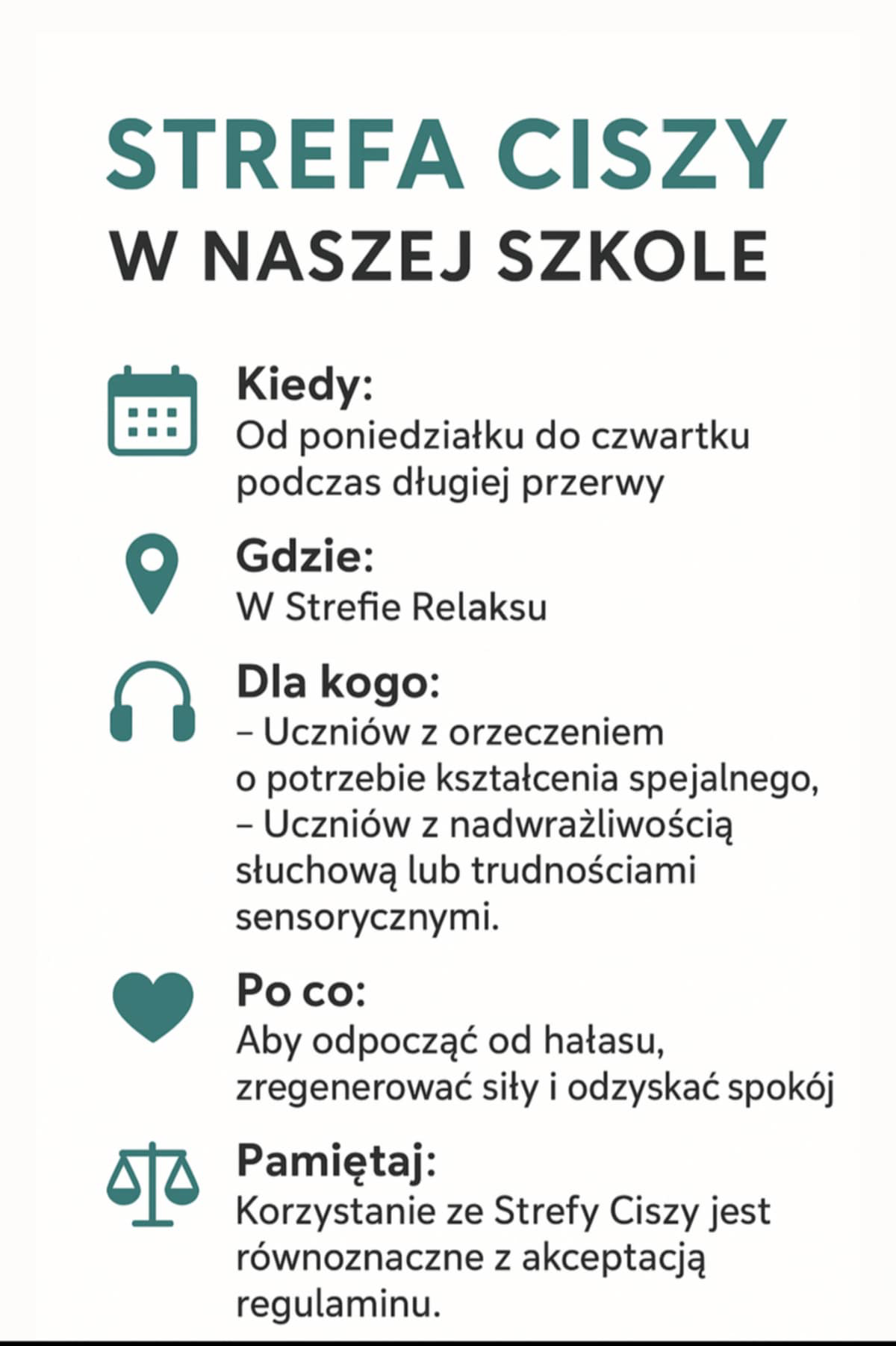 STREFA CISZY
W NASZEJ SZKOLE

Kiedy:
Od poniedziałku do czwartku podczas długiej przerwy

Gdzie:
W Strefie Relaksu

Dla kogo:
– Uczniów z orzeczeniem o potrzebie kształcenia spejalnego,
– Uczniów z nadwrażliwością słuchową lub trudnościami sensorycznymi.

Po co:
Aby odpocząć od hałasu, zregenerować siły i odzyskać spokój

Pamiętaj:
Korzystanie ze Strefy Ciszy jest równoznaczne z akceptacją regulaminu.